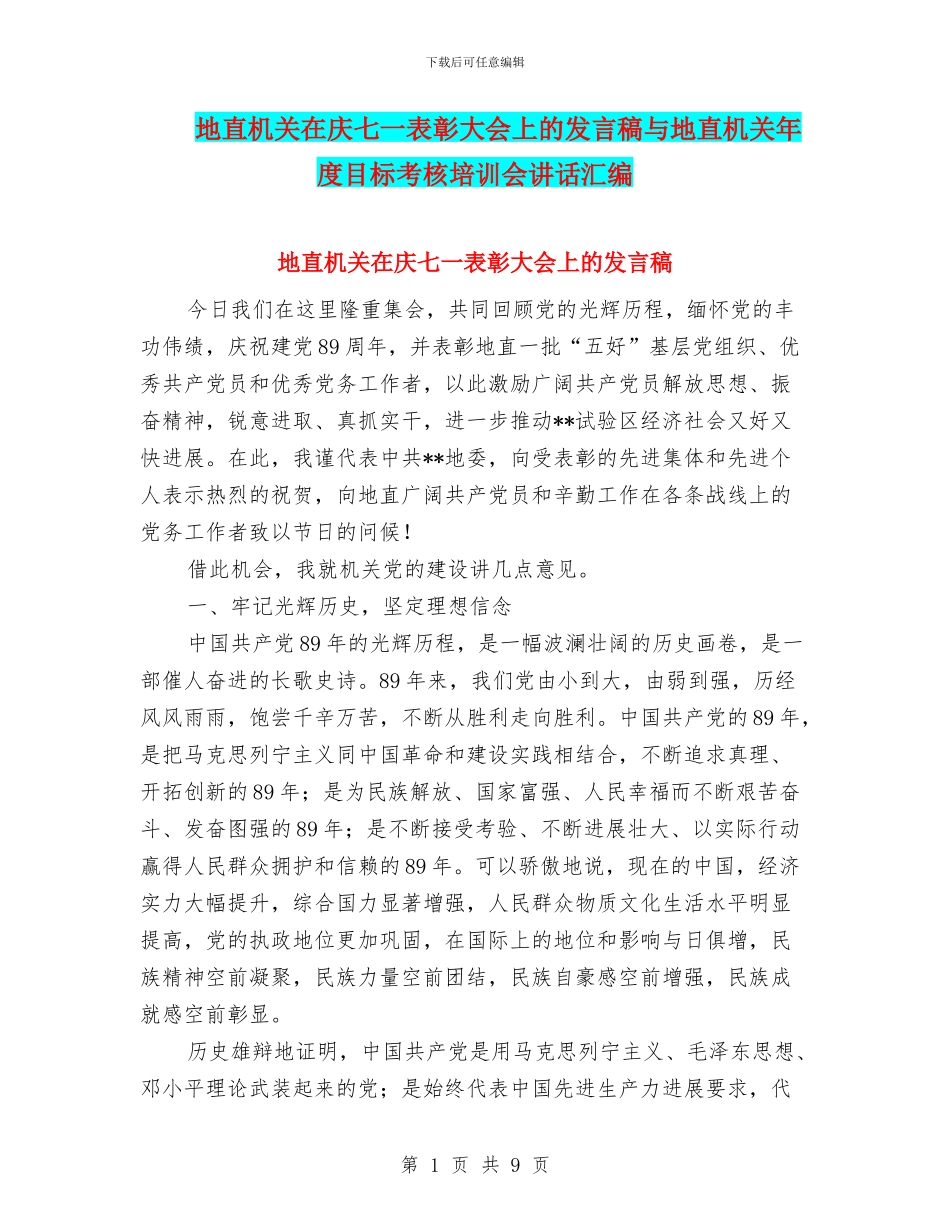 下载后可任意编辑

地直机关在庆七一表彰大会上的发言稿与地直机关年度目标考核培训会讲话汇编

地直机关在庆七一表彰大会上的发言稿

今日我们在这里隆重集会，共同回顾党的光辉历程，缅怀党的丰功伟绩，庆祝建党89周年，并表彰地直一批“五好”基层党组织、优秀共产党员和优秀党务工作者，以此激励广阔共产党员解放思想、振奋精神，锐意进取、真抓实干，进一步推动**试验区经济社会又好又快进展。在此，我谨代表中共**地委，向受表彰的先进集体和先进个人表示热烈的祝贺，向地直广阔共产党员和辛勤工作在各条战线上的党务工作者致以节日的问候！

借此机会，我就机关党的建设讲几点意见。

一、牢记光辉历史，坚定理想信念

中国共产党89年的光辉历程，是一幅波澜壮阔的历史画卷，是一部催人奋进的长歌史诗。89年来，我们党由小到大，由弱到强，历经风风雨雨，饱尝千辛万苦，不断从胜利走向胜利。中国共产党的89年，是把马克思列宁主义同中国革命和建设实践相结合，不断追求真理、开拓创新的89年；是为民族解放、国家富强、人民幸福而不断艰苦奋斗、发奋图强的89年；是不断接受考验、不断进展壮大、以实际行动赢得人民群众拥护和信赖的89年。可以骄傲地说，现在的中国，经济实力大幅提升，综合国力显著增强，人民群众物质文化生活水平明显提高，党的执政地位更加巩固，在国际上的地位和影响与日俱增，民族精神空前凝聚，民族力量空前团结，民族自豪感空前增强，民族成就感空前彰显。

历史雄辩地证明，中国共产党是用马克思列宁主义、毛泽东思想、邓小平理论武装起来的党；是始终代表中国先进生产力进展要求，代

第 1 页 共 9 页